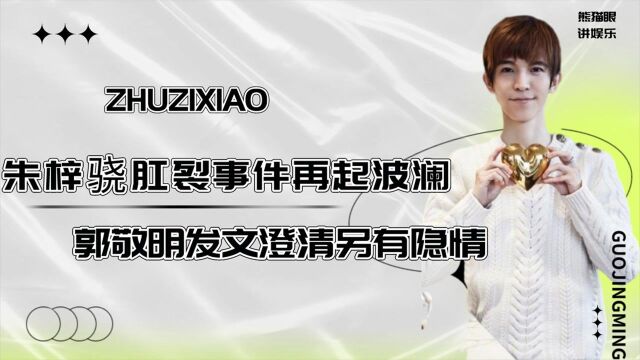 熊猫眼
讲娱乐

ZHUZIXIAO

朱梓骁肛裂事件再起波澜

郭敬明发文澄清另有隐情

GUOJINGMING